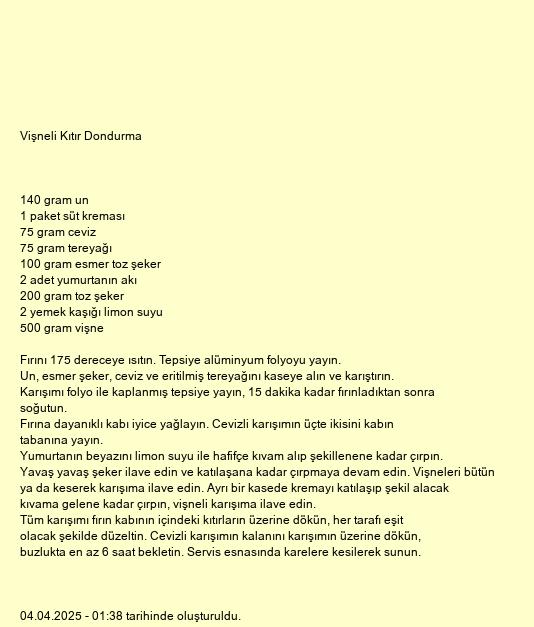 Vişneli Kıtır Dondurma

140 gram un
1 paket süt kreması
75 gram ceviz
75 gram tereyağı
100 gram esmer toz şeker
2 adet yumurtanın akı
200 gram toz şeker
2 yemek kaşığı limon suyu
500 gram vişne

Fırını 175 dereceye ısıtın. Tepsiye alüminyum folyoyu yayın.
Un, esmer şeker, ceviz ve eritilmiş tereyağını kaseye alın ve karıştırın.
Karışımı folyo ile kaplanmış tepsiye yayın, 15 dakika kadar fırınladıktan sonra soğutun.
Fırına dayanıklı kabı iyice yağlayın. Cevizli karışımın üçte ikisini kabın tabanına yayın.
Yumurtanın beyazını limon suyu ile hafifçe kıvam alıp şekillenene kadar çırpın.
Yavaş yavaş şeker ilave edin ve katılaşana kadar çırpmaya devam edin. Vişneleri bütün ya da keserek karışıma ilave edin. Ayrı bir kasede kremayı katılaşıp şekil alacak kıvama gelene kadar çırpın, vişneli karışıma ilave edin.
Tüm karışımı fırın kabının içindeki kıtırların üzerine dökün, her tarafı eşit olacak şekilde düzeltin. Cevizli karışımın kalanını karışımın üzerine dökün, buzlukta en az 6 saat bekletin. Servis esnasında karelere kesilerek sunun.

04.04.2025 - 01:38 tarihinde oluşturuldu.